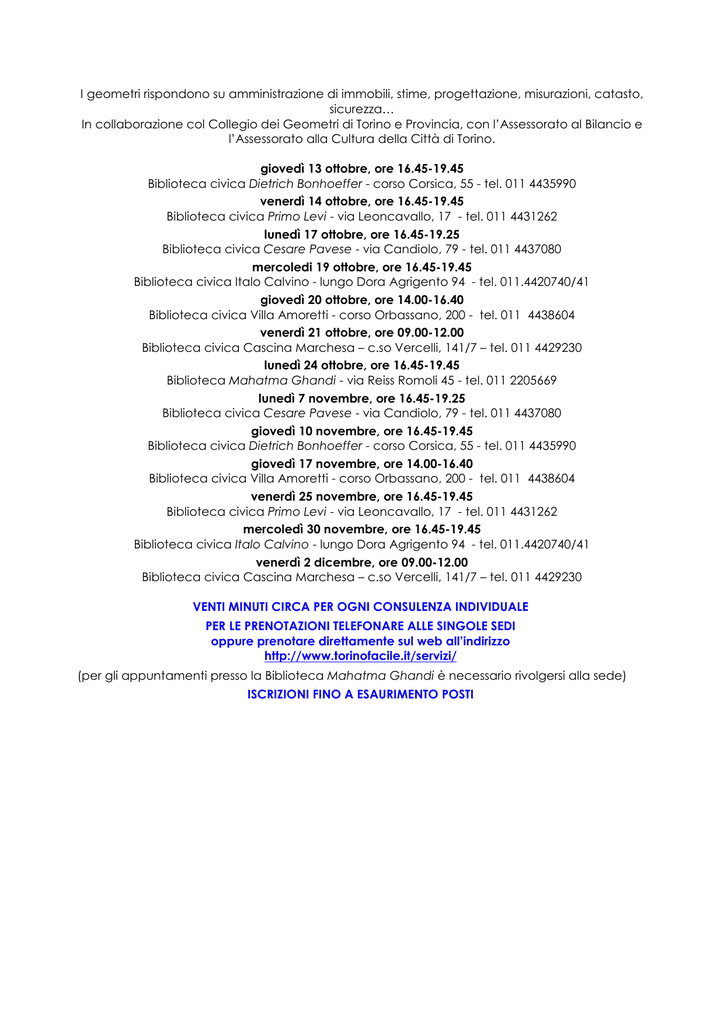 I geometri rispondono su amministrazione di immobili, stime, progettazione, misurazioni, catasto, sicurezza…
In collaborazione col Collegio dei Geometri di Torino e Provincia, con l'Assessorato al Bilancio e l'Assessorato alla Cultura della Città di Torino.

giovedì 13 ottobre, ore 16.45-19.45
Biblioteca civica Dietrich Bonhoeffer - corso Corsica, 55 - tel. 011 4435990
venerdì 14 ottobre, ore 16.45-19.45
Biblioteca civica Primo Levi - via Leoncavallo, 17 - tel. 011 4431262
lunedì 17 ottobre, ore 16.45-19.25
Biblioteca civica Cesare Pavese - via Candiolo, 79 - tel. 011 4437080
mercoledì 19 ottobre, ore 16.45-19.45
Biblioteca civica Italo Calvino - lungo Dora Agrigento 94 - tel. 011.4420740/41
giovedì 20 ottobre, ore 14.00-16.40
Biblioteca civica Villa Amoretti - corso Orbassano, 200 - tel. 011 4438604
venerdì 21 ottobre, ore 09.00-12.00
Biblioteca civica Cascina Marchesa – c.so Vercelli, 141/7 – tel. 011 4429230
lunedì 24 ottobre, ore 16.45-19.45
Biblioteca Mahatma Ghandi - via Reiss Romoli 45 - tel. 011 2205669
lunedì 7 novembre, ore 16.45-19.25
Biblioteca civica Cesare Pavese - via Candiolo, 79 - tel. 011 4437080
giovedì 10 novembre, ore 16.45-19.45
Biblioteca civica Dietrich Bonhoeffer - corso Corsica, 55 - tel. 011 4435990
giovedì 17 novembre, ore 14.00-16.40
Biblioteca civica Villa Amoretti - corso Orbassano, 200 - tel. 011 4438604
venerdì 25 novembre, ore 16.45-19.45
Biblioteca civica Primo Levi - via Leoncavallo, 17 - tel. 011 4431262
mercoledì 30 novembre, ore 16.45-19.45
Biblioteca civica Italo Calvino - lungo Dora Agrigento 94 - tel. 011.4420740/41
venerdì 2 dicembre, ore 09.00-12.00
Biblioteca civica Cascina Marchesa – c.so Vercelli, 141/7 – tel. 011 4429230

VENTI MINUTI CIRCA PER OGNI CONSULENZA INDIVIDUALE
PER LE PRENOTAZIONI TELEFONARE ALLE SINGOLE SEDI
oppure prenotare direttamente sul web all'indirizzo
http://www.torinofacile.it/servizi/
(per gli appuntamenti presso la Biblioteca Mahatma Ghandi è necessario rivolgersi alla sede)
ISCRIZIONI FINO A ESAURIMENTO POSTI